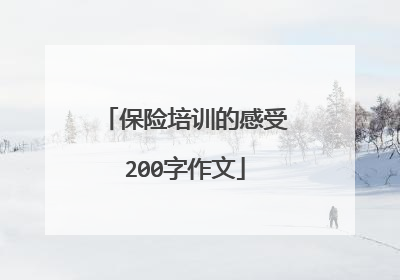 「保险培训的感受200字作文」